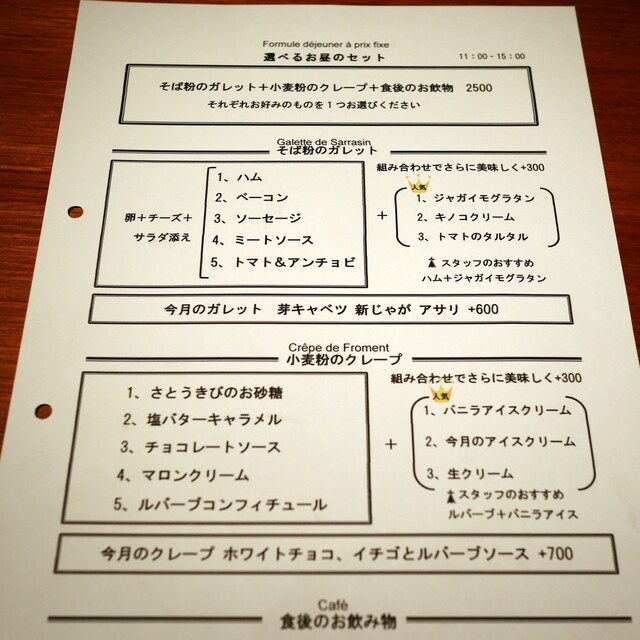 Formule déjeuner à prix fixe
選べるお昼のセット
11:00-15:00

そば粉のガレット＋小麦粉のクレープ＋食後のお飲物 2500
それぞれお好みのものを1つお選びください

Galette de Sarrasin
そば粉のガレット

卵＋チーズ＋
サラダ添え

1、ハム
2、ベーコン
3、ソーセージ
4、ミートソース
5、トマト&アンチョビ

＋

組み合わせでさらに美味しく+300
人気
1、ジャガイモグラタン
2、キノコクリーム
3、トマトのタルタル

スタッフのおすすめ
ハム＋ジャガイモグラタン

今月のガレット 芽キャベツ 新じゃが アサリ +600

Crêpe de Froment
小麦粉のクレープ

1、さとうきびのお砂糖
2、塩バターキャラメル
3、チョコレートソース
4、マロンクリーム
5、ルバーブコンフィチュール

＋

組み合わせでさらに美味しく+300
人気
1、バニラアイスクリーム
2、今月のアイスクリーム
3、生クリーム

スタッフのおすすめ
ルバーブ＋バニラアイス

今月のクレープ ホワイトチョコ、イチゴとルバーブソース +700

Café
食後のお飲み物